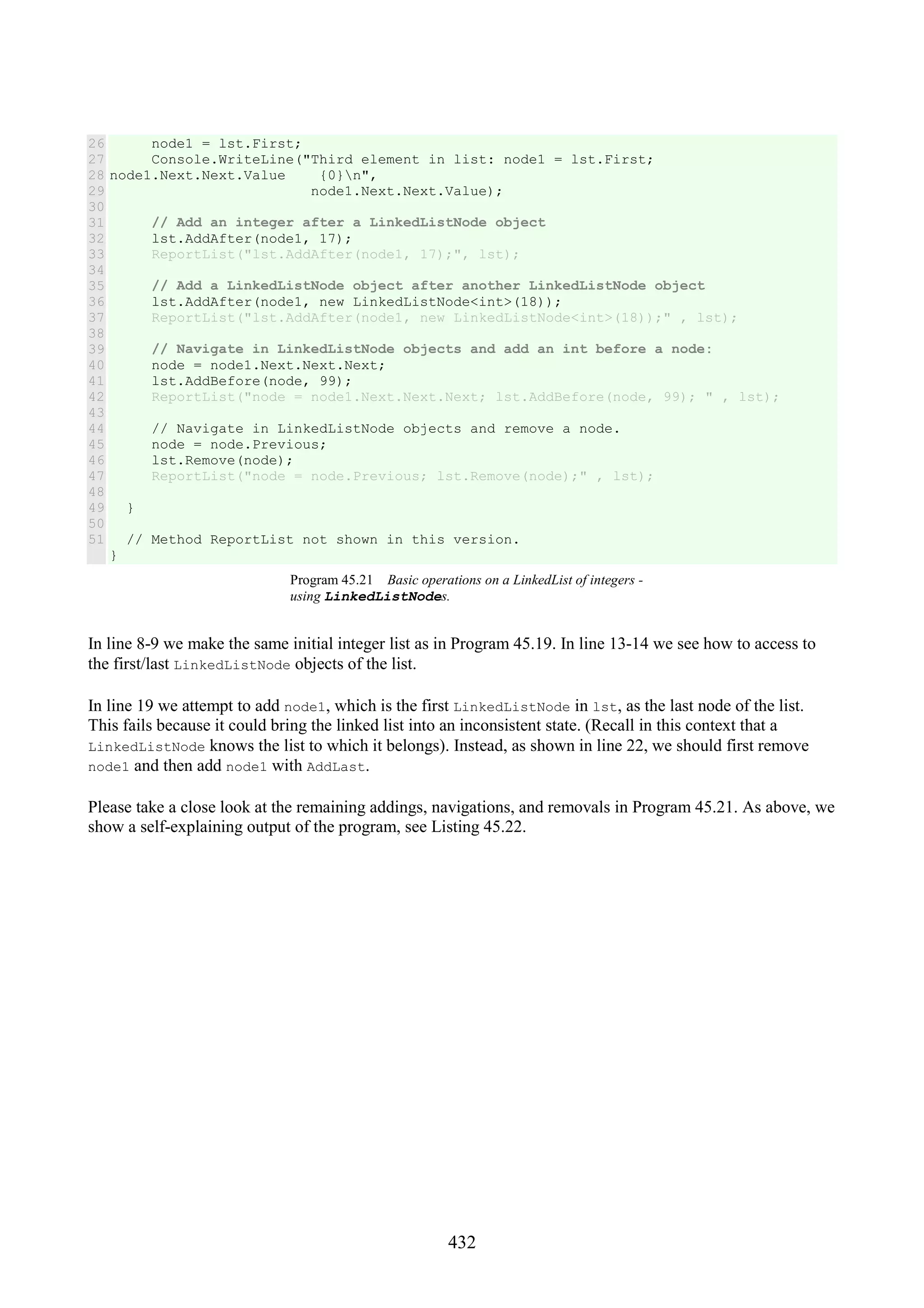 26      node1 = lst.First;
27      Console.WriteLine("Third element in list: node1 = lst.First;
28 node1.Next.Next.Value    {0}\n",
29                          node1.Next.Next.Value);
30
31      // Add an integer after a LinkedListNode object
32      lst.AddAfter(node1, 17);
33      ReportList("lst.AddAfter(node1, 17);", lst);
34
35      // Add a LinkedListNode object after another LinkedListNode object
36      lst.AddAfter(node1, new LinkedListNode<int>(18));
37      ReportList("lst.AddAfter(node1, new LinkedListNode<int>(18));" , lst);
38
39      // Navigate in LinkedListNode objects and add an int before a node:
40      node = node1.Next.Next.Next;
41      lst.AddBefore(node, 99);
42      ReportList("node = node1.Next.Next.Next; lst.AddBefore(node, 99); " , lst);
43
44      // Navigate in LinkedListNode objects and remove a node.
45      node = node.Previous;
46      lst.Remove(node);
47      ReportList("node = node.Previous; lst.Remove(node);" , lst);
48
49   }
50
51   // Method ReportList not shown in this version.
}

Program 45.21 Basic operations on a LinkedList of integers - using LinkedListNodes.

In line 8-9 we make the same initial integer list as in Program 45.19. In line 13-14 we see how to access to the first/last LinkedListNode objects of the list.

In line 19 we attempt to add node1, which is the first LinkedListNode in lst, as the last node of the list. This fails because it could bring the linked list into an inconsistent state. (Recall in this context that a LinkedListNode knows the list to which it belongs). Instead, as shown in line 22, we should first remove node1 and then add node1 with AddLast.

Please take a close look at the remaining addings, navigations, and removals in Program 45.21. As above, we show a self-explaining output of the program, see Listing 45.22.

432